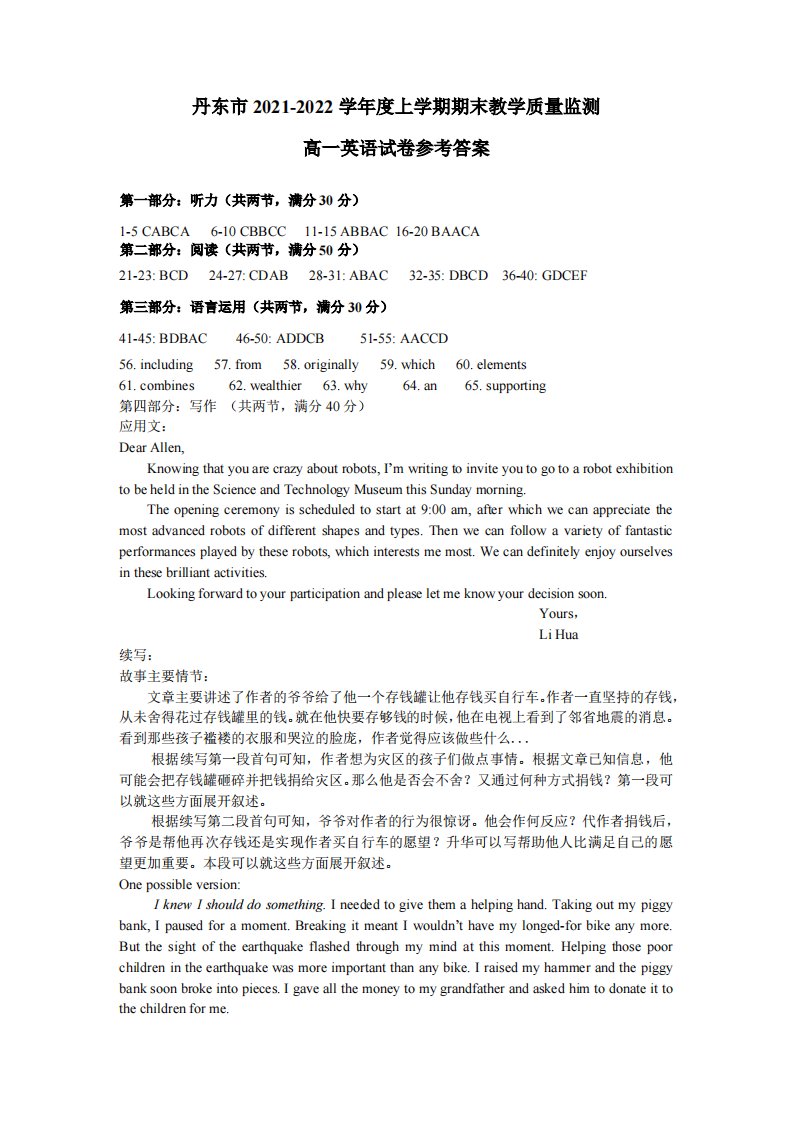 丹东市2021-2022学年度上学期期末教学质量监测

高一英语试卷参考答案

第一部分：听力（共两节，满分30分）

1-5 CABCA 6-10 CBBCC 11-15 ABBAC 16-20 BAACA

第二部分：阅读（共两节，满分50分）

21-23: BCD 24-27: CDAB 28-31: ABAC 32-35: DBCD 36-40: GDCEF

第三部分：语言运用（共两节，满分30分）

41-45: BDBAC 46-50: ADDCB 51-55: AACCD

56. including 57. from 58. originally 59. which 60. elements
61. combines 62. wealthier 63. why 64. an 65. supporting

第四部分：写作 （共两节，满分40分）

应用文：

Dear Allen,

Knowing that you are crazy about robots, I'm writing to invite you to go to a robot exhibition to be held in the Science and Technology Museum this Sunday morning.

The opening ceremony is scheduled to start at 9:00 am, after which we can appreciate the most advanced robots of different shapes and types. Then we can follow a variety of fantastic performances played by these robots, which interests me most. We can definitely enjoy ourselves in these brilliant activities.

Looking forward to your participation and please let me know your decision soon.

Yours,
Li Hua

续写：

故事主要情节：

文章主要讲述了作者的爷爷给了他一个存钱罐让他存钱买自行车。作者一直坚持的存钱，从未舍得花过存钱罐里的钱。就在他快要存够钱的时候，他在电视上看到了邻省地震的消息。看到那些孩子褴褛的衣服和哭泣的脸庞，作者觉得应该做些什么...

根据续写第一段首句可知，作者想为灾区的孩子们做点事情。根据文章已知信息，他可能会把存钱罐砸碎并把钱捐给灾区。那么他是否会不舍？又通过何种方式捐钱？第一段可以就这些方面展开叙述。

根据续写第二段首句可知，爷爷对作者的行为很惊讶。他会作何反应？代作者捐钱后，爷爷是帮他再次存钱还是实现作者买自行车的愿望？升华可以写帮助他人比满足自己的愿望更加重要。本段可以就这些方面展开叙述。

One possible version:

I knew I should do something. I needed to give them a helping hand. Taking out my piggy bank, I paused for a moment. Breaking it meant I wouldn't have my longed-for bike any more. But the sight of the earthquake flashed through my mind at this moment. Helping those poor children in the earthquake was more important than any bike. I raised my hammer and the piggy bank soon broke into pieces. I gave all the money to my grandfather and asked him to donate it to the children for me.